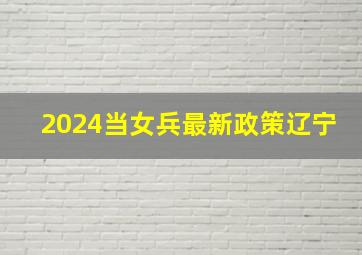 2024当女兵最新政策辽宁